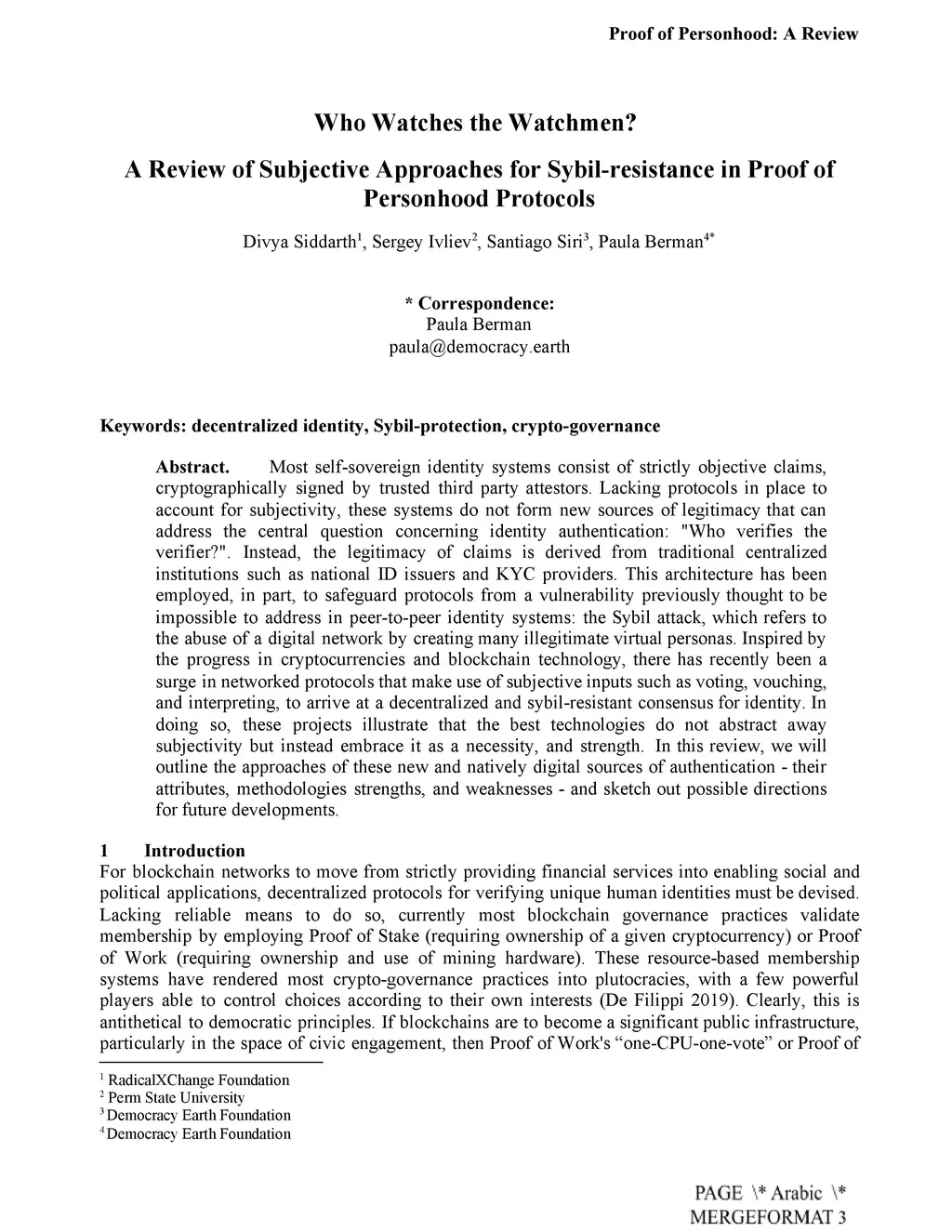 Proof of Personhood: A Review

Who Watches the Watchmen?

A Review of Subjective Approaches for Sybil-resistance in Proof of Personhood Protocols

Divya Siddarth$^1$, Sergey Ivliev$^2$, Santiago Siri$^3$, Paula Berman$^{4*}$

* Correspondence:
Paula Berman
paula@democracy.earth

Keywords: decentralized identity, Sybil-protection, crypto-governance

Abstract. Most self-sovereign identity systems consist of strictly objective claims, cryptographically signed by trusted third party attestors. Lacking protocols in place to account for subjectivity, these systems do not form new sources of legitimacy that can address the central question concerning identity authentication: "Who verifies the verifier?". Instead, the legitimacy of claims is derived from traditional centralized institutions such as national ID issuers and KYC providers. This architecture has been employed, in part, to safeguard protocols from a vulnerability previously thought to be impossible to address in peer-to-peer identity systems: the Sybil attack, which refers to the abuse of a digital network by creating many illegitimate virtual personas. Inspired by the progress in cryptocurrencies and blockchain technology, there has recently been a surge in networked protocols that make use of subjective inputs such as voting, vouching, and interpreting, to arrive at a decentralized and sybil-resistant consensus for identity. In doing so, these projects illustrate that the best technologies do not abstract away subjectivity but instead embrace it as a necessity, and strength. In this review, we will outline the approaches of these new and natively digital sources of authentication - their attributes, methodologies strengths, and weaknesses - and sketch out possible directions for future developments.

1 Introduction
For blockchain networks to move from strictly providing financial services into enabling social and political applications, decentralized protocols for verifying unique human identities must be devised. Lacking reliable means to do so, currently most blockchain governance practices validate membership by employing Proof of Stake (requiring ownership of a given cryptocurrency) or Proof of Work (requiring ownership and use of mining hardware). These resource-based membership systems have rendered most crypto-governance practices into plutocracies, with a few powerful players able to control choices according to their own interests (De Filippi 2019). Clearly, this is antithetical to democratic principles. If blockchains are to become a significant public infrastructure, particularly in the space of civic engagement, then Proof of Work's “one-CPU-one-vote” or Proof of

$^1$ RadicalXChange Foundation
$^2$ Perm State University
$^3$ Democracy Earth Foundation
$^4$ Democracy Earth Foundation

PAGE \* Arabic \* MERGEFORMAT 3